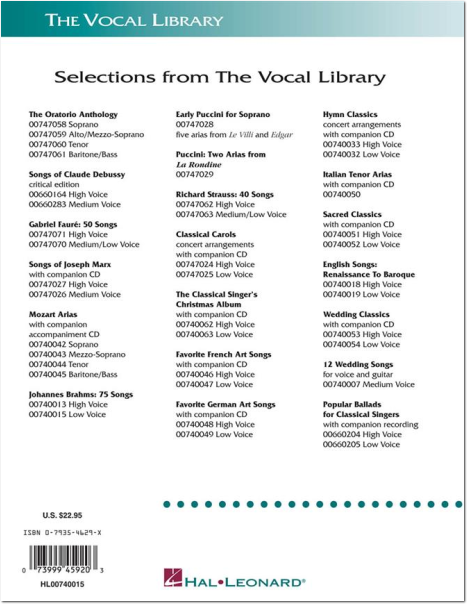 THE VOCAL LIBRARY

Selections from The Vocal Library

The Oratorio Anthology
00747058 Soprano
00747059 Alto/Mezzo-Soprano
00747060 Tenor
00747061 Baritone/Bass

Songs of Claude Debussy
critical edition
00660164 High Voice
00660283 Medium Voice

Gabriel Fauré: 50 Songs
00747071 High Voice
00747070 Medium/Low Voice

Songs of Joseph Marx
with companion CD
00747027 High Voice
00747026 Medium Voice

Mozart Arias
with companion accompaniment CD
00740042 Soprano
00740043 Mezzo-Soprano
00740044 Tenor
00740045 Baritone/Bass

Johannes Brahms: 75 Songs
00740013 High Voice
00740015 Low Voice

Early Puccini for Soprano
00747028
five arias from Le Villi and Edgar

Puccini: Two Arias from La Rondine
00747029

Richard Strauss: 40 Songs
00747062 High Voice
00747063 Medium/Low Voice

Classical Carols
concert arrangements
with companion CD
00747024 High Voice
00747025 Low Voice

The Classical Singer's Christmas Album
with companion CD
00740062 High Voice
00740063 Low Voice

Favorite French Art Songs
with companion CD
00740046 High Voice
00740047 Low Voice

Favorite German Art Songs
with companion CD
00740048 High Voice
00740049 Low Voice

Hymn Classics
concert arrangements
with companion CD
00740033 High Voice
00740032 Low Voice

Italian Tenor Arias
with companion CD
00740050

Sacred Classics
with companion CD
00740051 High Voice
00740052 Low Voice

English Songs: Renaissance To Baroque
00740018 High Voice
00740019 Low Voice

Wedding Classics
with companion CD
00740053 High Voice
00740054 Low Voice

12 Wedding Songs
for voice and guitar
00740007 Medium Voice

Popular Ballads for Classical Singers
with companion recording
00660204 High Voice
00660205 Low Voice

U.S. $22.95

ISBN 0-7935-4629-X

0 73999 45920 3

HL00740015

HAL•LEONARD®